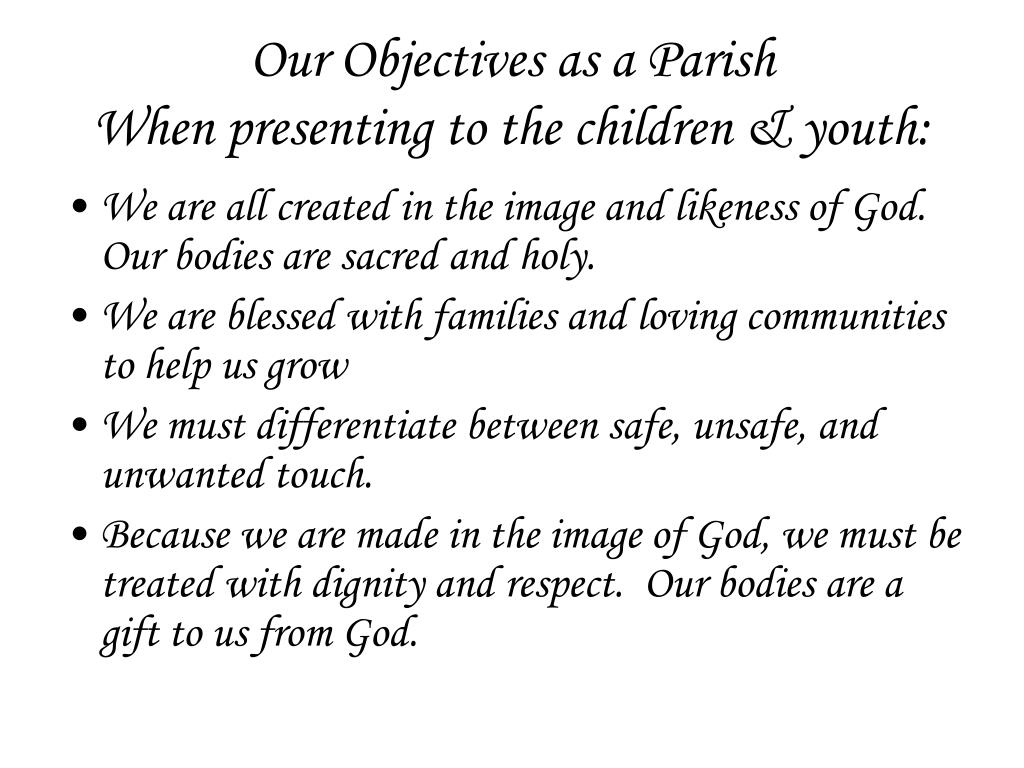 Our Objectives as a Parish
When presenting to the children & youth:

• We are all created in the image and likeness of God. Our bodies are sacred and holy.
• We are blessed with families and loving communities to help us grow
• We must differentiate between safe, unsafe, and unwanted touch.
• Because we are made in the image of God, we must be treated with dignity and respect. Our bodies are a gift to us from God.